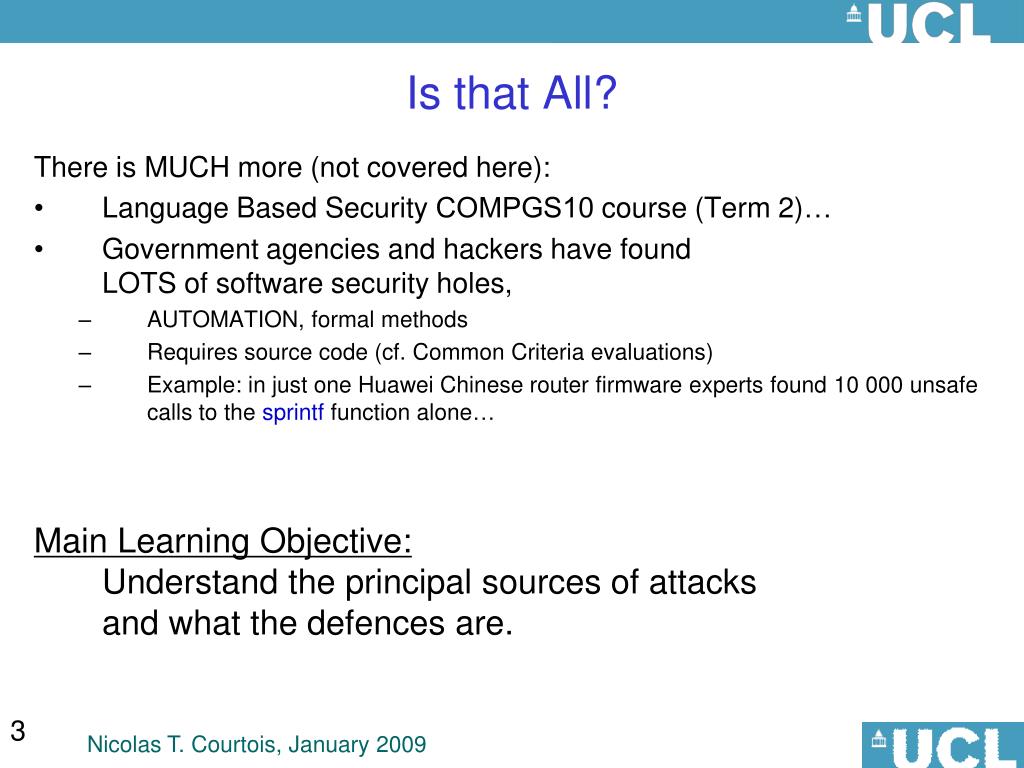 UCL

Is that All?

There is MUCH more (not covered here):

• Language Based Security COMPGS10 course (Term 2)…
• Government agencies and hackers have found LOTS of software security holes,
  – AUTOMATION, formal methods
  – Requires source code (cf. Common Criteria evaluations)
  – Example: in just one Huawei Chinese router firmware experts found 10 000 unsafe calls to the sprintf function alone…

Main Learning Objective:
Understand the principal sources of attacks and what the defences are.

3

Nicolas T. Courtois, January 2009

UCL